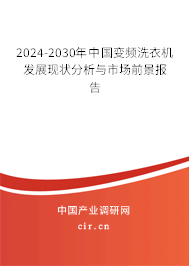 2024-2030年中国变频洗衣机发展现状分析与市场前景报告

中国产业调研网
cir.cn